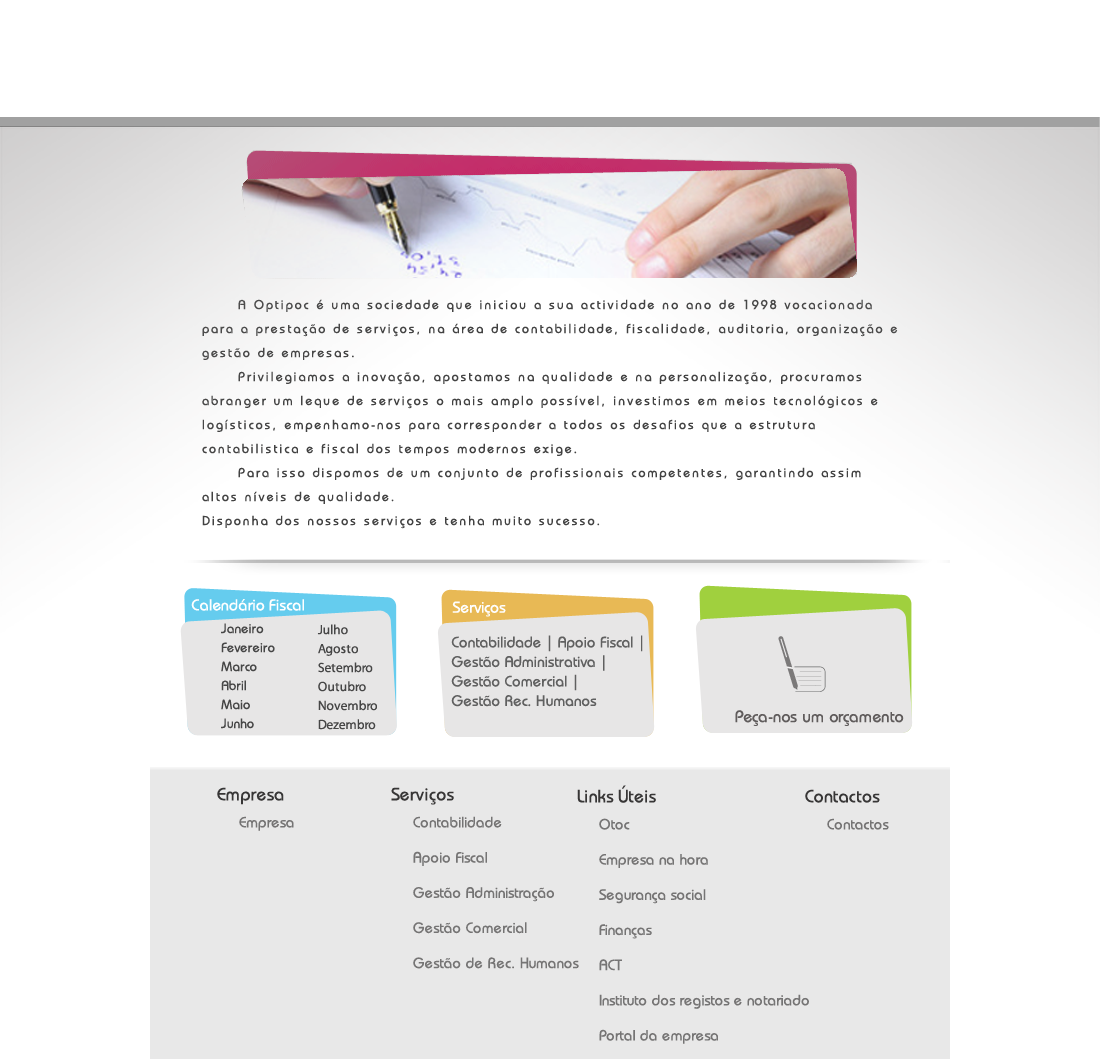 A Optipoc é uma sociedade que iniciou a sua actividade no ano de 1998 vocacionada para a prestação de serviços, na área de contabilidade, fiscalidade, auditoria, organização e gestão de empresas.

Privilegiamos a inovação, apostamos na qualidade e na personalização, procuramos abranger um leque de serviços o mais amplo possível, investimos em meios tecnológicos e logísticos, empenhamo-nos para corresponder a todos os desafios que a estrutura contabilistica e fiscal dos tempos modernos exige.

Para isso dispomos de um conjunto de profissionais competentes, garantindo assim altos níveis de qualidade.
Disponha dos nossos serviços e tenha muito sucesso.

Calendário Fiscal
Janeiro
Fevereiro
Marco
Abril
Maio
Junho
Julho
Agosto
Setembro
Outubro
Novembro
Dezembro

Serviços
Contabilidade | Apoio Fiscal | Gestão Administrativa | Gestão Comercial | Gestão Rec. Humanos

Peça-nos um orçamento

Empresa
Empresa

Serviços
Contabilidade
Apoio Fiscal
Gestão Administração
Gestão Comercial
Gestão de Rec. Humanos

Links Úteis
Otoc
Empresa na hora
Segurança social
Finanças
ACT
Instituto dos registos e notariado
Portal da empresa

Contactos
Contactos